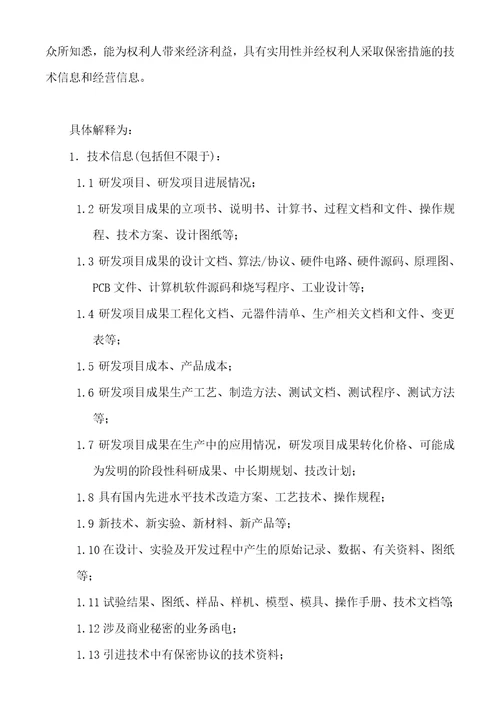 众所知悉，能为权利人带来经济利益，具有实用性并经权利人采取保密措施的技术信息和经营信息。

具体解释为：

1. 技术信息(包括但不限于)：

1.1 研发项目、研发项目进展情况；

1.2 研发项目成果的立项书、说明书、计算书、过程文档和文件、操作规程、技术方案、设计图纸等；

1.3 研发项目成果的设计文档、算法/协议、硬件电路、硬件源码、原理图、PCB 文件、计算机软件源码和烧写程序、工业设计等；

1.4 研发项目成果工程化文档、元器件清单、生产相关文档和文件、变更表等；

1.5 研发项目成本、产品成本；

1.6 研发项目成果生产工艺、制造方法、测试文档、测试程序、测试方法等；

1.7 研发项目成果在生产中的应用情况，研发项目成果转化价格、可能成为发明的阶段性科研成果、中长期规划、技改计划；

1.8 具有国内先进水平技术改造方案、工艺技术、操作规程；

1.9 新技术、新实验、新材料、新产品等；

1.10 在设计、实验及开发过程中产生的原始记录、数据、有关资料、图纸等；

1.11 试验结果、图纸、样品、样机、模型、模具、操作手册、技术文档等；

1.12 涉及商业秘密的业务函电；

1.13 引进技术中有保密协议的技术资料；